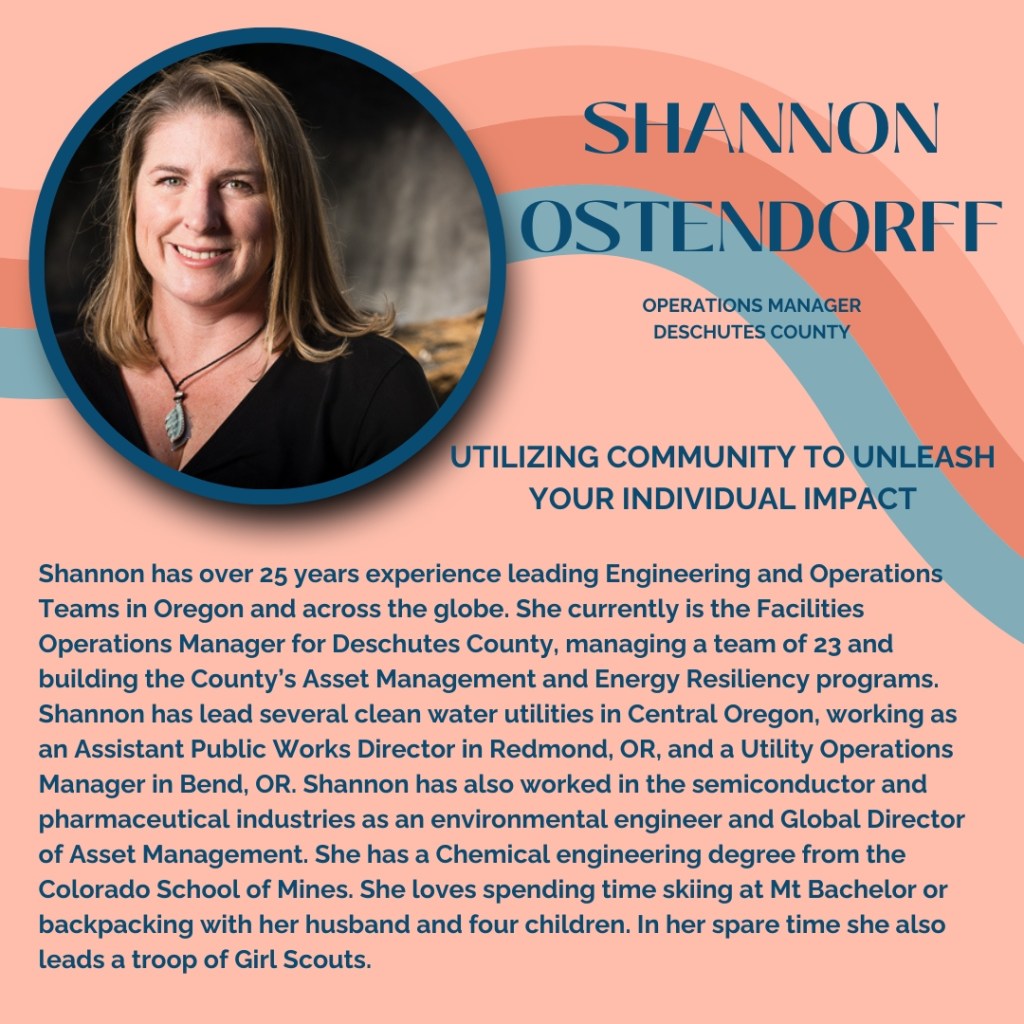 SHANNON OSTENDORFF

OPERATIONS MANAGER
DESCHUTES COUNTY

UTILIZING COMMUNITY TO UNLEASH YOUR INDIVIDUAL IMPACT

Shannon has over 25 years experience leading Engineering and Operations Teams in Oregon and across the globe. She currently is the Facilities Operations Manager for Deschutes County, managing a team of 23 and building the County's Asset Management and Energy Resiliency programs. Shannon has lead several clean water utilities in Central Oregon, working as an Assistant Public Works Director in Redmond, OR, and a Utility Operations Manager in Bend, OR. Shannon has also worked in the semiconductor and pharmaceutical industries as an environmental engineer and Global Director of Asset Management. She has a Chemical engineering degree from the Colorado School of Mines. She loves spending time skiing at Mt Bachelor or backpacking with her husband and four children. In her spare time she also leads a troop of Girl Scouts.